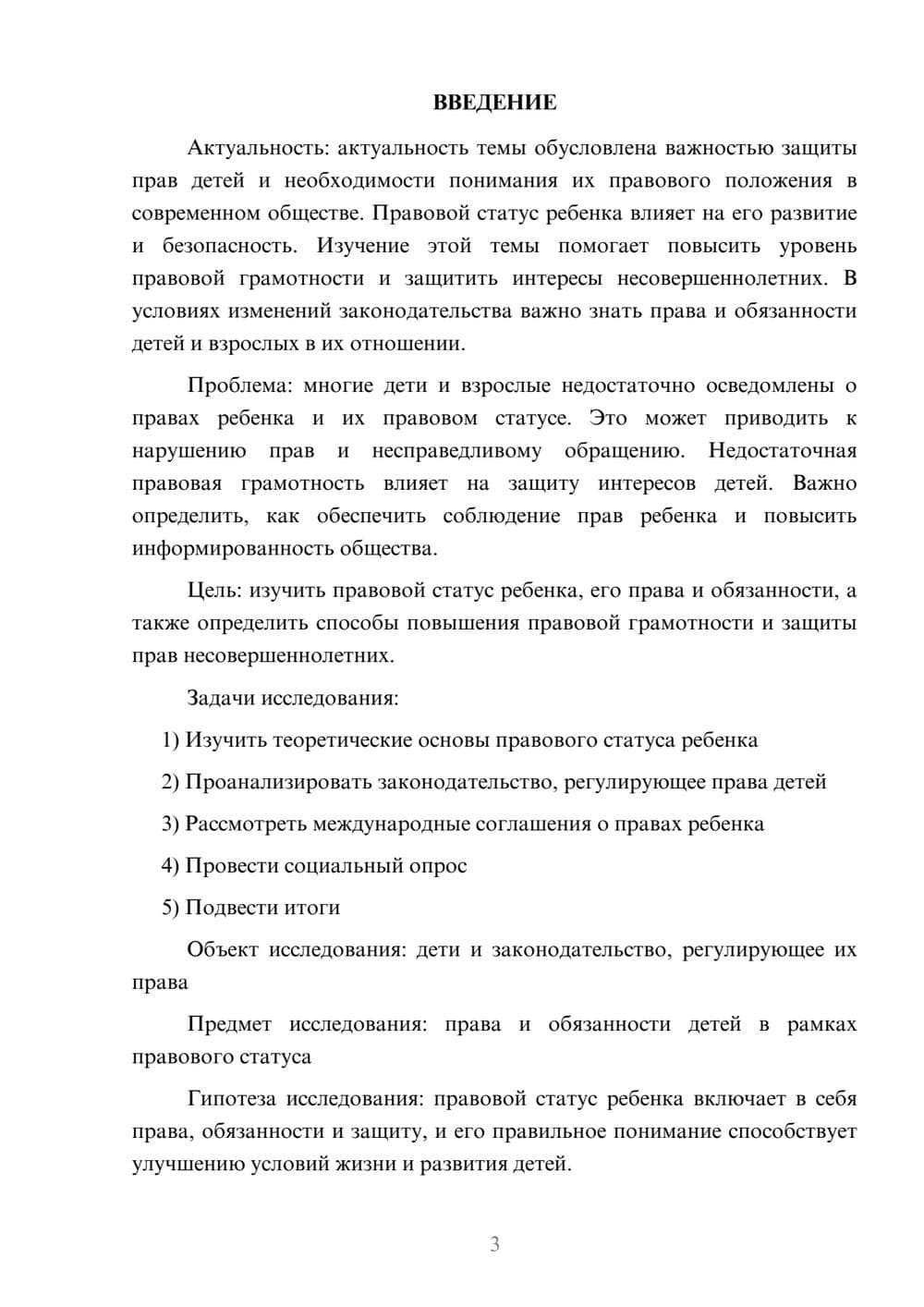 ВВЕДЕНИЕ

Актуальность: актуальность темы обусловлена важностью защиты прав детей и необходимости понимания их правового положения в современном обществе. Правовой статус ребенка влияет на его развитие и безопасность. Изучение этой темы помогает повысить уровень правовой грамотности и защитить интересы несовершеннолетних. В условиях изменений законодательства важно знать права и обязанности детей и взрослых в их отношении.

Проблема: многие дети и взрослые недостаточно осведомлены о правах ребенка и их правовом статусе. Это может приводить к нарушению прав и несправедливому обращению. Недостаточная правовая грамотность влияет на защиту интересов детей. Важно определить, как обеспечить соблюдение прав ребенка и повысить информированность общества.

Цель: изучить правовой статус ребенка, его права и обязанности, а также определить способы повышения правовой грамотности и защиты прав несовершеннолетних.

Задачи исследования:

1) Изучить теоретические основы правового статуса ребенка

2) Проанализировать законодательство, регулирующее права детей

3) Рассмотреть международные соглашения о правах ребенка

4) Провести социальный опрос

5) Подвести итоги

Объект исследования: дети и законодательство, регулирующее их права

Предмет исследования: права и обязанности детей в рамках правового статуса

Гипотеза исследования: правовой статус ребенка включает в себя права, обязанности и защиту, и его правильное понимание способствует улучшению условий жизни и развития детей.

3